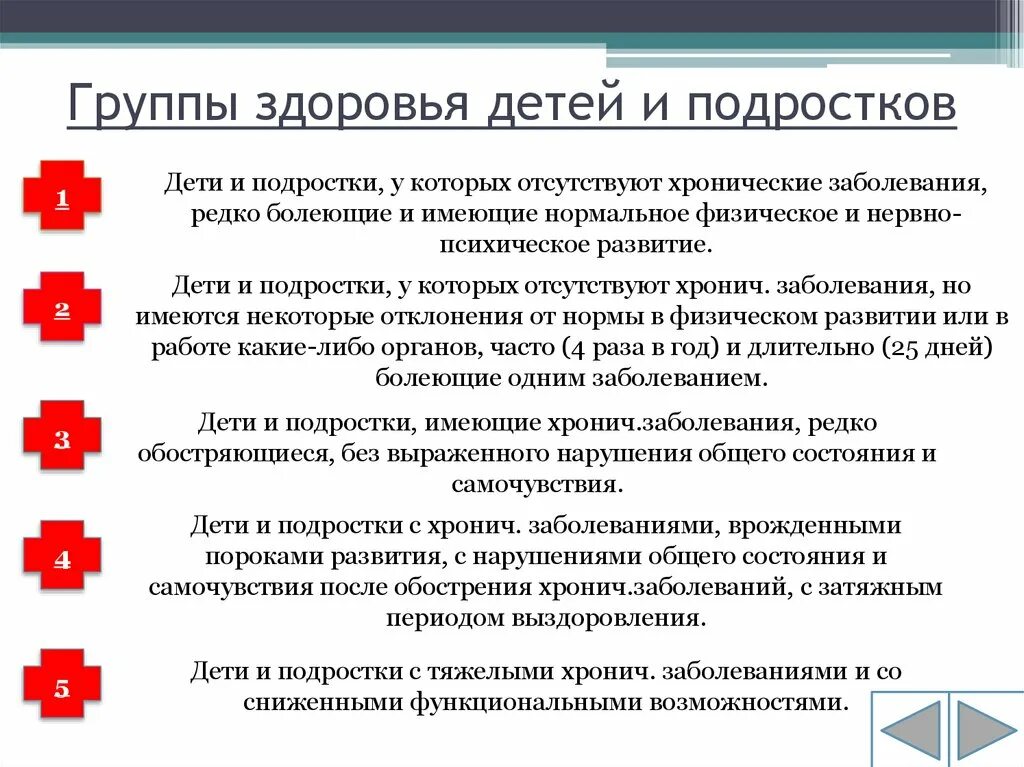 Группы здоровья детей и подростков

1

Дети и подростки, у которых отсутствуют хронические заболевания, редко болеющие и имеющие нормальное физическое и нервно-психическое развитие.

2

Дети и подростки, у которых отсутствуют хронич. заболевания, но имеются некоторые отклонения от нормы в физическом развитии или в работе какие-либо органов, часто (4 раза в год) и длительно (25 дней) болеющие одним заболеванием.

3

Дети и подростки, имеющие хронич.заболевания, редко обостряющиеся, без выраженного нарушения общего состояния и самочувствия.

4

Дети и подростки с хронич. заболеваниями, врожденными пороками развития, с нарушениями общего состояния и самочувствия после обострения хронич.заболеваний, с затяжным периодом выздоровления.

5

Дети и подростки с тяжелыми хронич. заболеваниями и со сниженными функциональными возможностями.